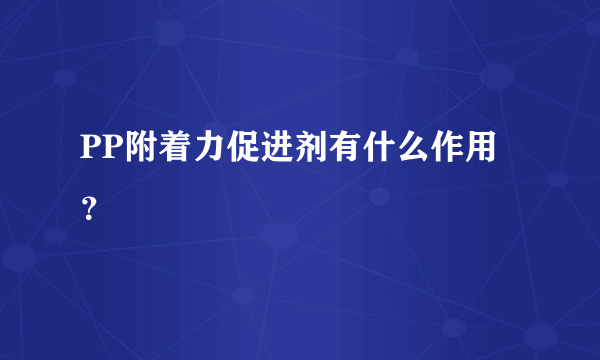 PP附着力促进剂有什么作用？